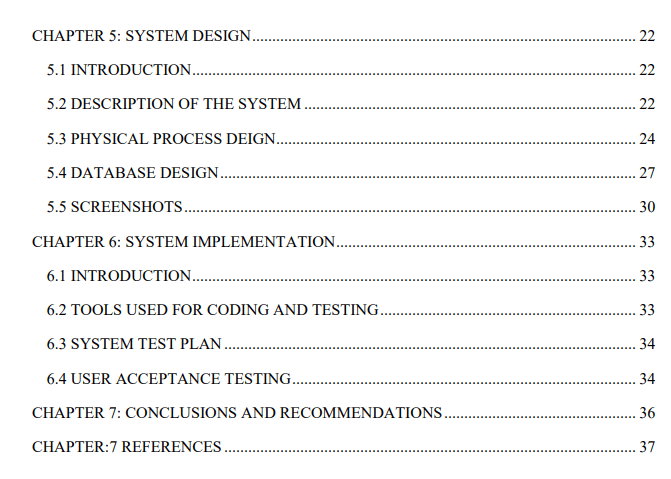 CHAPTER 5: SYSTEM DESIGN 22

5.1 INTRODUCTION 22

5.2 DESCRIPTION OF THE SYSTEM 22

5.3 PHYSICAL PROCESS DEIGN 24

5.4 DATABASE DESIGN 27

5.5 SCREENSHOTS 30

CHAPTER 6: SYSTEM IMPLEMENTATION 33

6.1 INTRODUCTION 33

6.2 TOOLS USED FOR CODING AND TESTING 33

6.3 SYSTEM TEST PLAN 34

6.4 USER ACCEPTANCE TESTING 34

CHAPTER 7: CONCLUSIONS AND RECOMMENDATIONS 36

CHAPTER:7 REFERENCES 37